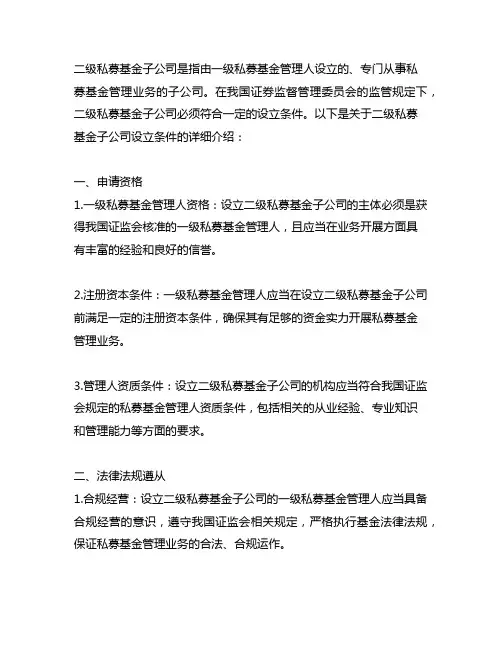 二级私募基金子公司是指由一级私募基金管理人设立的、专门从事私募基金管理业务的子公司。在我国证券监督管理委员会的监管规定下，二级私募基金子公司必须符合一定的设立条件。以下是关于二级私募基金子公司设立条件的详细介绍：

一、申请资格
1.一级私募基金管理人资格：设立二级私募基金子公司的主体必须是获得我国证监会核准的一级私募基金管理人，且应当在业务开展方面具有丰富的经验和良好的信誉。

2.注册资本条件：一级私募基金管理人应当在设立二级私募基金子公司前满足一定的注册资本条件，确保其有足够的资金实力开展私募基金管理业务。

3.管理人资质条件：设立二级私募基金子公司的机构应当符合我国证监会规定的私募基金管理人资质条件，包括相关的从业经验、专业知识和管理能力等方面的要求。

二、法律法规遵从
1.合规经营：设立二级私募基金子公司的一级私募基金管理人应当具备合规经营的意识，遵守我国证监会相关规定，严格执行基金法律法规，保证私募基金管理业务的合法、合规运作。